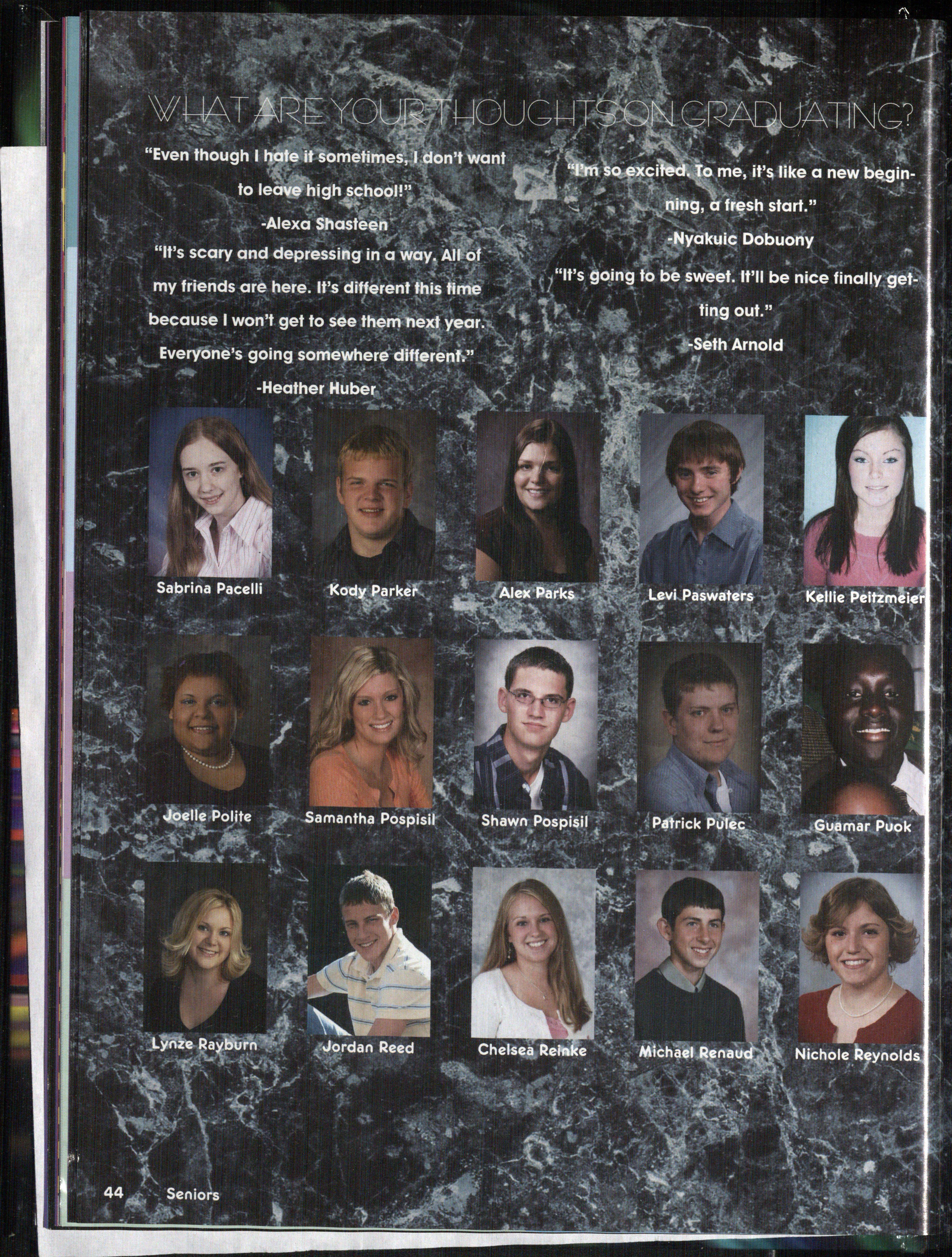 WHAT ARE YOUR THOUGHTS ON GRADUATING?

"Even though I hate it sometimes, I don't want to leave high school!"
-Alexa Shasteen

"It's scary and depressing in a way. All of my friends are here. It's different this time because I won't get to see them next year. Everyone's going somewhere different."
-Heather Huber

"I'm so excited. To me, it's like a new beginning, a fresh start."
-Nyakuic Dobuony

"It's going to be sweet. It'll be nice finally getting out."
-Seth Arnold

Sabrina Pacelli
Kody Parker
Alex Parks
Levi Paswaters
Kellie Peitzmeier

Joelle Polite
Samantha Pospisil
Shawn Pospisil
Patrick Pulec
Guamar Puok

Lynze Rayburn
Jordan Reed
Chelsea Reinke
Michael Renaud
Nichole Reynolds

44 Seniors